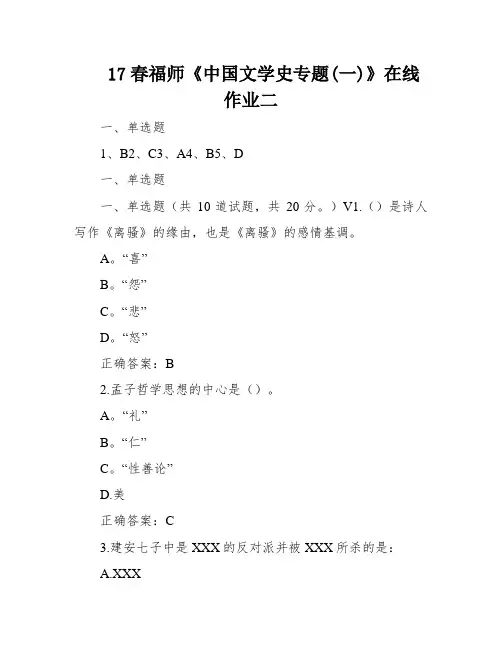 17 春福师《中国文学史专题(一)》在线作业二

一、单选题

1、B2、C3、A4、B5、D

一、单选题

一、单选题（共 10 道试题，共 20 分。）V1.（）是诗人写作《离骚》的缘由，也是《离骚》的感情基调。

A。“喜”

B。“怨”

C。“悲”

D。“怒”

正确答案：B

2.孟子哲学思想的中心是（）。

A。“礼”

B。“仁”

C。“性善论”

D.美

正确答案：C

3.建安七子中是 XXX 的反对派并被 XXX 所杀的是：

A.XXX